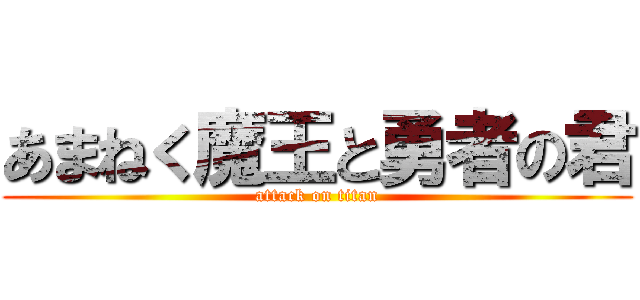 あまねく魔王と勇者の君
attack on titan